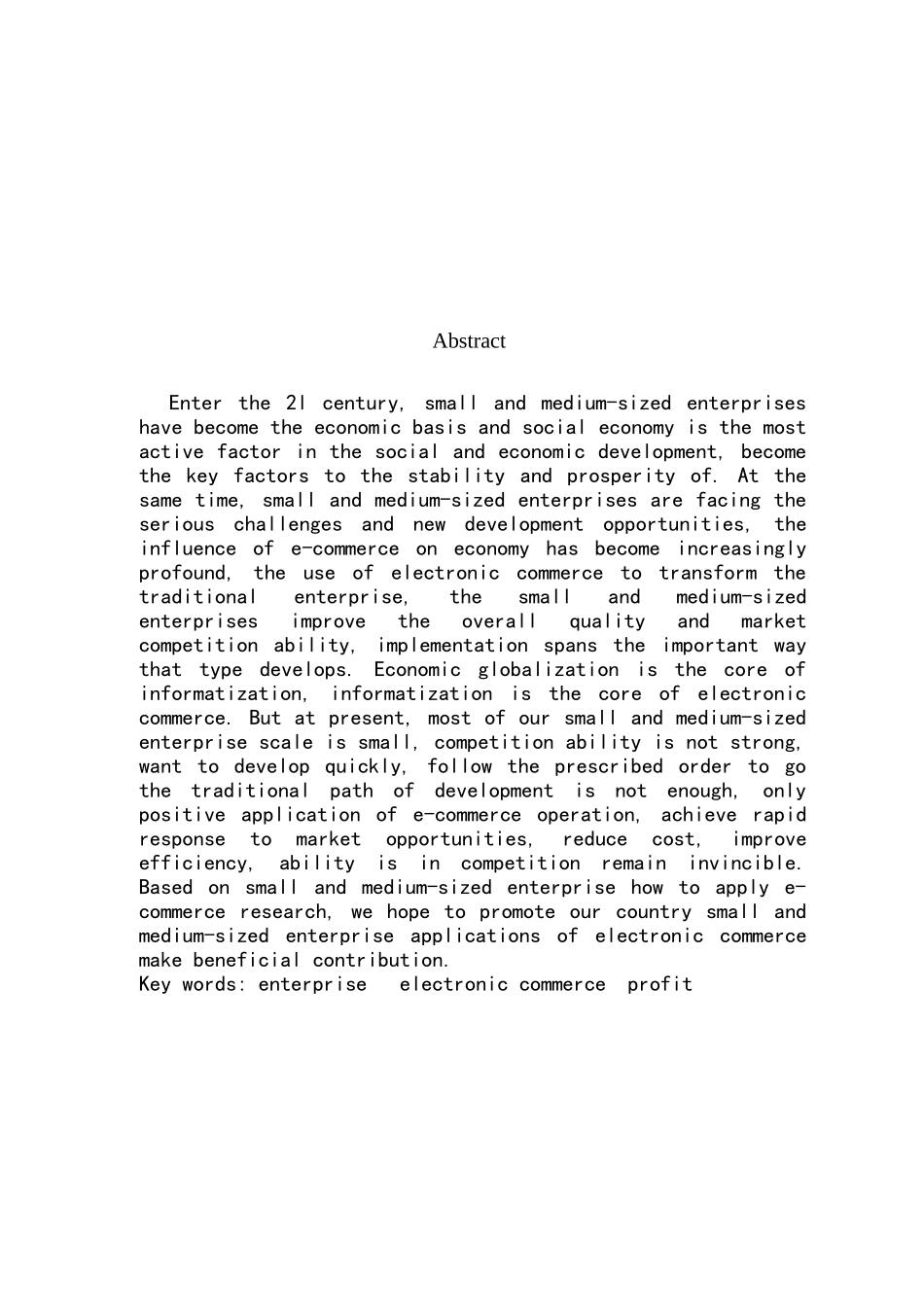 Abstract

Enter the 2l century, small and medium-sized enterprises have become the economic basis and social economy is the most active factor in the social and economic development, become the key factors to the stability and prosperity of. At the same time, small and medium-sized enterprises are facing the serious challenges and new development opportunities, the influence of e-commerce on economy has become increasingly profound, the use of electronic commerce to transform the traditional enterprise, the small and medium-sized enterprises improve the overall quality and market competition ability, implementation spans the important way that type develops. Economic globalization is the core of informatization, informatization is the core of electronic commerce. But at present, most of our small and medium-sized enterprise scale is small, competition ability is not strong, want to develop quickly, follow the prescribed order to go the traditional path of development is not enough, only positive application of e-commerce operation, achieve rapid response to market opportunities, reduce cost, improve efficiency, ability is in competition remain invincible. Based on small and medium-sized enterprise how to apply e-commerce research, we hope to promote our country small and medium-sized enterprise applications of electronic commerce make beneficial contribution.
Key words: enterprise  electronic commerce  profit